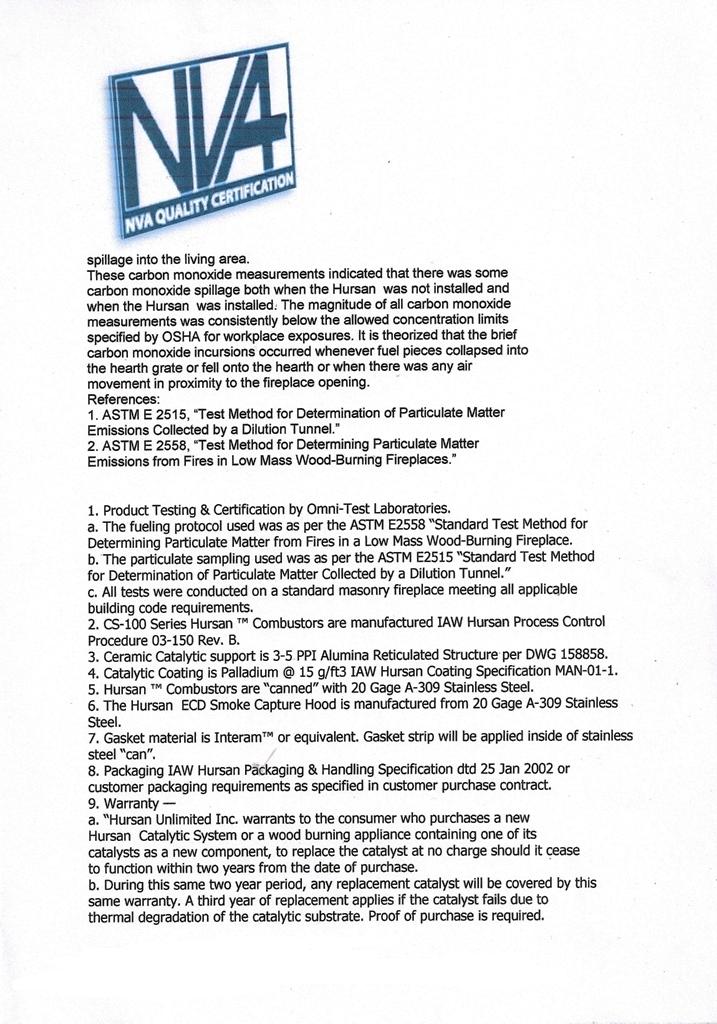 NVA

NVA QUALITY CERTIFICATION

spillage into the living area.
These carbon monoxide measurements indicated that there was some carbon monoxide spillage both when the Hursan was not installed and when the Hursan was installed. The magnitude of all carbon monoxide measurements was consistently below the allowed concentration limits specified by OSHA for workplace exposures. It is theorized that the brief carbon monoxide incursions occurred whenever fuel pieces collapsed into the hearth grate or fell onto the hearth or when there was any air movement in proximity to the fireplace opening.
References:
1. ASTM E 2515, "Test Method for Determination of Particulate Matter Emissions Collected by a Dilution Tunnel."
2. ASTM E 2558, "Test Method for Determining Particulate Matter Emissions from Fires in Low Mass Wood-Burning Fireplaces."

1. Product Testing & Certification by Omni-Test Laboratories.
a. The fueling protocol used was as per the ASTM E2558 "Standard Test Method for Determining Particulate Matter from Fires in a Low Mass Wood-Burning Fireplace.
b. The particulate sampling used was as per the ASTM E2515 "Standard Test Method for Determination of Particulate Matter Collected by a Dilution Tunnel."
c. All tests were conducted on a standard masonry fireplace meeting all applicable building code requirements.
2. CS-100 Series Hursan ™ Combustors are manufactured IAW Hursan Process Control Procedure 03-150 Rev. B.
3. Ceramic Catalytic support is 3-5 PPI Alumina Reticulated Structure per DWG 158858.
4. Catalytic Coating is Palladium @ 15 g/ft3 IAW Hursan Coating Specification MAN-01-1.
5. Hursan ™ Combustors are "canned" with 20 Gage A-309 Stainless Steel.
6. The Hursan ECD Smoke Capture Hood is manufactured from 20 Gage A-309 Stainless Steel.
7. Gasket material is Interam™ or equivalent. Gasket strip will be applied inside of stainless steel "can".
8. Packaging IAW Hursan Packaging & Handling Specification dtd 25 Jan 2002 or customer packaging requirements as specified in customer purchase contract.
9. Warranty —
a. "Hursan Unlimited Inc. warrants to the consumer who purchases a new Hursan Catalytic System or a wood burning appliance containing one of its catalysts as a new component, to replace the catalyst at no charge should it cease to function within two years from the date of purchase.
b. During this same two year period, any replacement catalyst will be covered by this same warranty. A third year of replacement applies if the catalyst fails due to thermal degradation of the catalytic substrate. Proof of purchase is required.